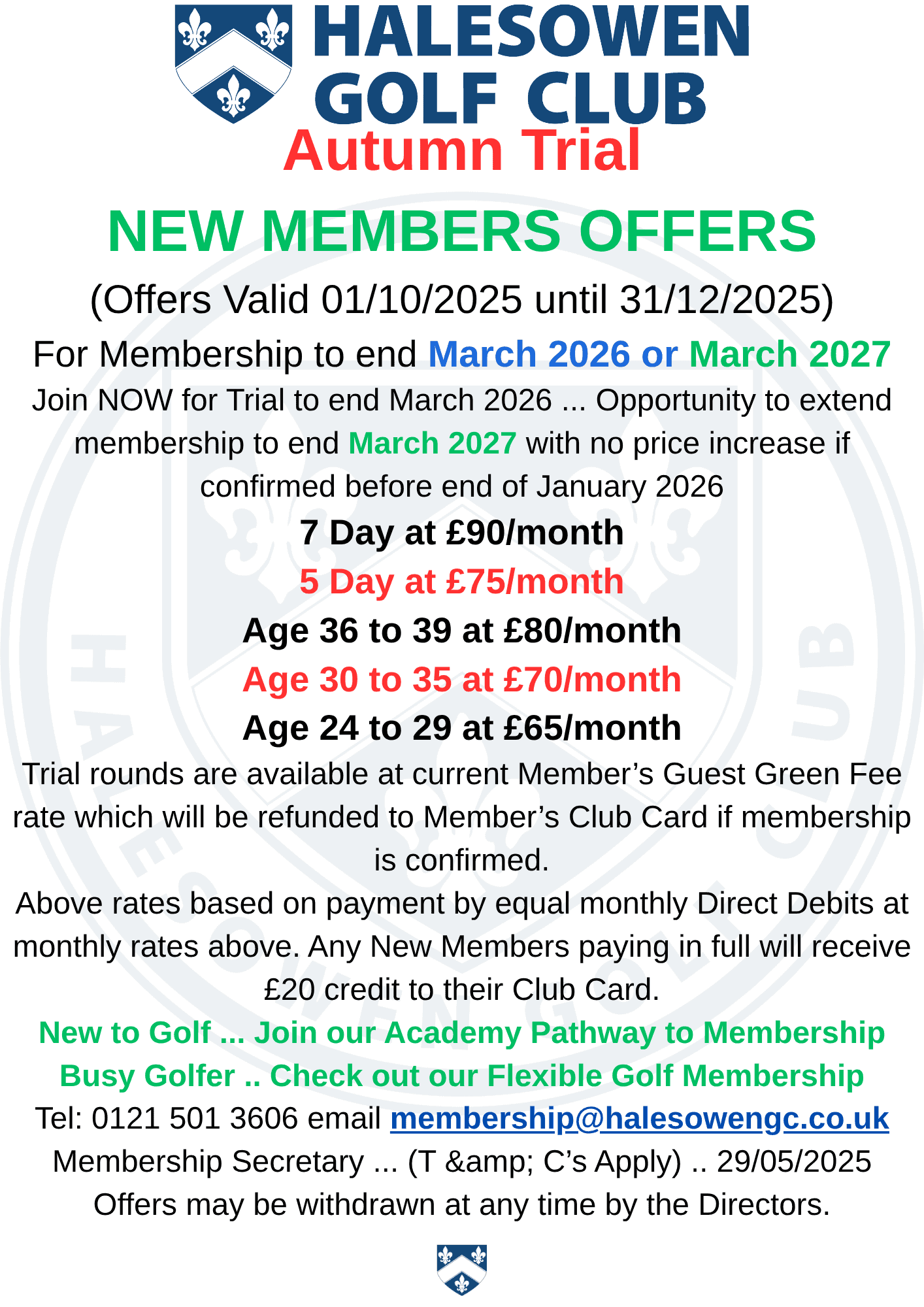 HALESOWEN GOLF CLUB

Autumn Trial

NEW MEMBERS OFFERS

(Offers Valid 01/10/2025 until 31/12/2025)

For Membership to end March 2026 or March 2027

Join NOW for Trial to end March 2026 ... Opportunity to extend membership to end March 2027 with no price increase if confirmed before end of January 2026

7 Day at £90/month

5 Day at £75/month

Age 36 to 39 at £80/month

Age 30 to 35 at £70/month

Age 24 to 29 at £65/month

Trial rounds are available at current Member’s Guest Green Fee rate which will be refunded to Member’s Club Card if membership is confirmed.

Above rates based on payment by equal monthly Direct Debits at monthly rates above. Any New Members paying in full will receive £20 credit to their Club Card.

New to Golf ... Join our Academy Pathway to Membership

Busy Golfer .. Check out our Flexible Golf Membership

Tel: 0121 501 3606 email membership@halesowengc.co.uk

Membership Secretary ... (T &amp; C’s Apply) .. 29/05/2025

Offers may be withdrawn at any time by the Directors.